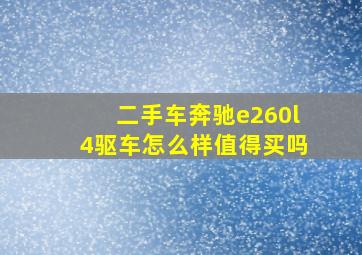 二手车奔驰e260l
4驱车怎么样值得买吗